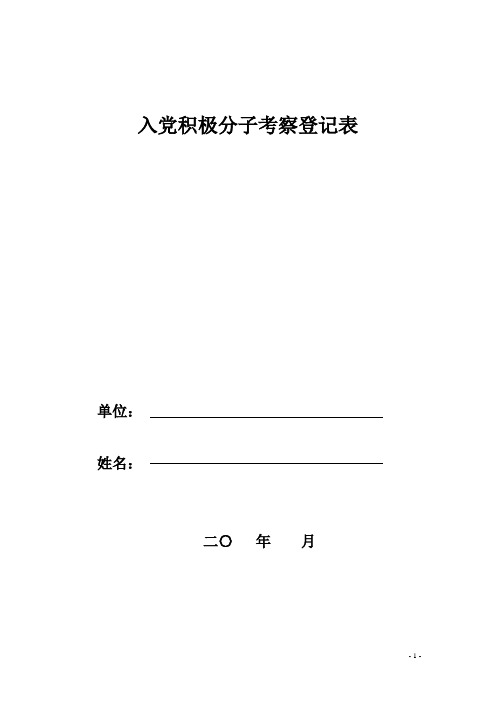 入党积极分子考察登记表

单位：

姓名：

二〇 年 月

- 1 -